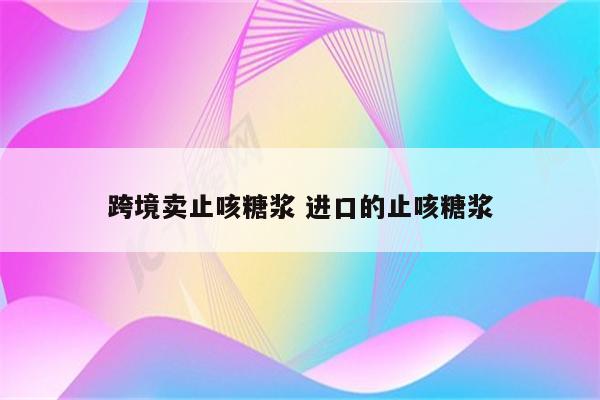 跨境卖止咳糖浆 进口的止咳糖浆